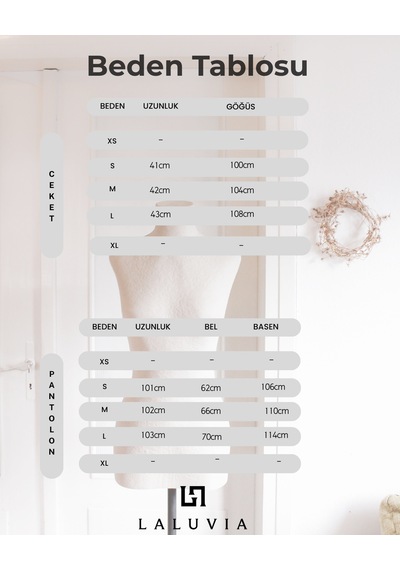 Beden Tablosu

CEKET

| BEDEN | UZUNLUK | GÖĞÜS |
|---|---|---|
| XS | - | - |
| S | 41cm | 100cm |
| M | 42cm | 104cm |
| L | 43cm | 108cm |
| XL | - | - |

PANTOLON

| BEDEN | UZUNLUK | BEL | BASEN |
|---|---|---|---|
| XS | - | - | - |
| S | 101cm | 62cm | 106cm |
| M | 102cm | 66cm | 110cm |
| L | 103cm | 70cm | 114cm |
| XL | - | - | - |

LALUVIA